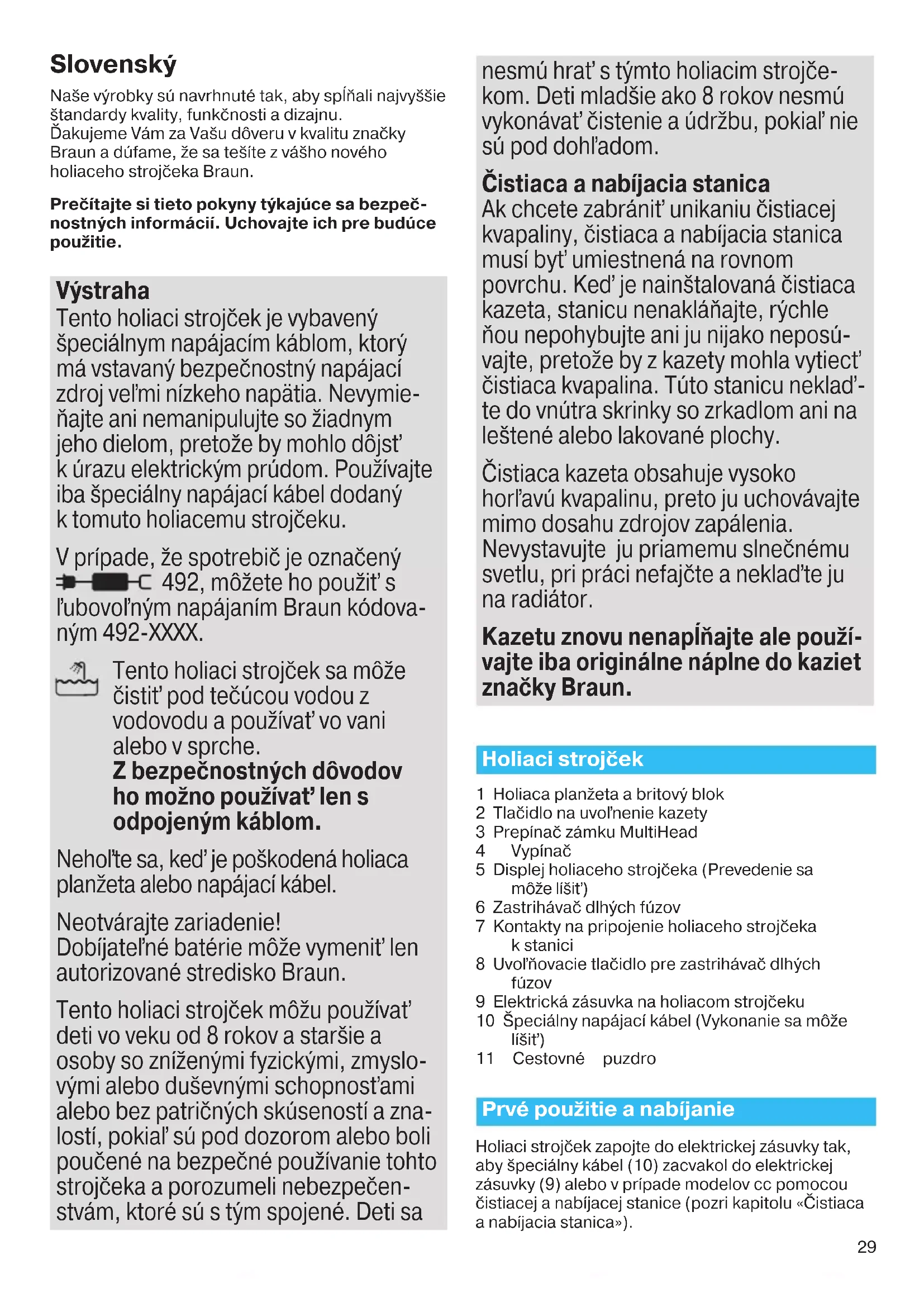 Slovenský

Naše výrobky sú navrhnuté tak, aby spĺňali najvyššie štandardy kvality, funkčnosti a dizajnu. Ďakujeme Vám za Vašu dôveru v kvalitu značky Braun a dúfame, že sa tešíte z vášho nového holiaceho strojčeka Braun.

Prečítajte si tieto pokyny týkajúce sa bezpečnostných informácií. Uchovajte ich pre budúce použitie.

Výstraha
Tento holiaci strojček je vybavený špeciálnym napájacím káblom, ktorý má vstavaný bezpečnostný napájací zdroj veľmi nízkeho napätia. Nevymieňajte ani nemanipulujte so žiadnym jeho dielom, pretože by mohlo dôjsť k úrazu elektrickým prúdom. Používajte iba špeciálny napájací kábel dodaný k tomuto holiacemu strojčeku.

V prípade, že spotrebič je označený 492, môžete ho použiť s ľubovoľným napájaním Braun kódovaným 492-XXXX.

Tento holiaci strojček sa môže čistiť pod tečúcou vodou z vodovodu a používať vo vani alebo v sprche.
Z bezpečnostných dôvodov ho možno používať len s odpojeným káblom.

Neholťe sa, keď je poškodená holiaca planžeta alebo napájací kábel.

Neotvárajte zariadenie!
Dobíjateľné batérie môže vymeniť len autorizované stredisko Braun.

Tento holiaci strojček môžu používať deti vo veku od 8 rokov a staršie a osoby so zníženými fyzickými, zmyslovými alebo duševnými schopnosťami alebo bez patričných skúseností a znalostí, pokiaľ sú pod dozorom alebo boli poučené na bezpečné používanie tohto strojčeka a porozumeli nebezpečenstvám, ktoré sú s tým spojené. Deti sa nesmú hrať s týmto holiacim strojčekom. Deti mladšie ako 8 rokov nesmú vykonávať čistenie a údržbu, pokiaľ nie sú pod dohľadom.

Čistiaca a nabíjacia stanica
Ak chcete zabrániť unikaniu čistiacej kvapaliny, čistiaca a nabíjacia stanica musí byť umiestnená na rovnom povrchu. Keď je nainštalovaná čistiaca kazeta, stanicu nenakláňajte, rýchle ňou nepohybujte ani ju nijako neposúvajte, pretože by z kazety mohla vytiecť čistiaca kvapalina. Túto stanicu neklaďte do vnútra skrinky so zrkadlom ani na leštené alebo lakované plochy.

Čistiaca kazeta obsahuje vysoko horľavú kvapalinu, preto ju uchovávajte mimo dosahu zdrojov zapálenia. Nevystavujte ju priamemu slnečnému svetlu, pri práci nefajčte a neklaďte ju na radiátor.

Kazetu znovu nenapĺňajte ale používajte iba originálne náplne do kaziet značky Braun.

Holiaci strojček

1 Holiaca planžeta a britový blok
2 Tlačidlo na uvoľnenie kazety
3 Prepínač zámku MultiHead
4 Vypínač
5 Displej holiaceho strojčeka (Prevedenie sa môže líšiť)
6 Zastrihávač dlhých fúzov
7 Kontakty na pripojenie holiaceho strojčeka k stanici
8 Uvoľňovacie tlačidlo pre zastrihávač dlhých fúzov
9 Elektrická zásuvka na holiacom strojčeku
10 Špeciálny napájací kábel (Vykonanie sa môže líšiť)
11 Cestovné puzdro

Prvé použitie a nabíjanie

Holiaci strojček zapojte do elektrickej zásuvky tak, aby špeciálny kábel (10) zacvakol do elektrickej zásuvky (9) alebo v prípade modelov cc pomocou čistiacej a nabíjacej stanice (pozri kapitolu «Čistiaca a nabíjacia stanica»).

29